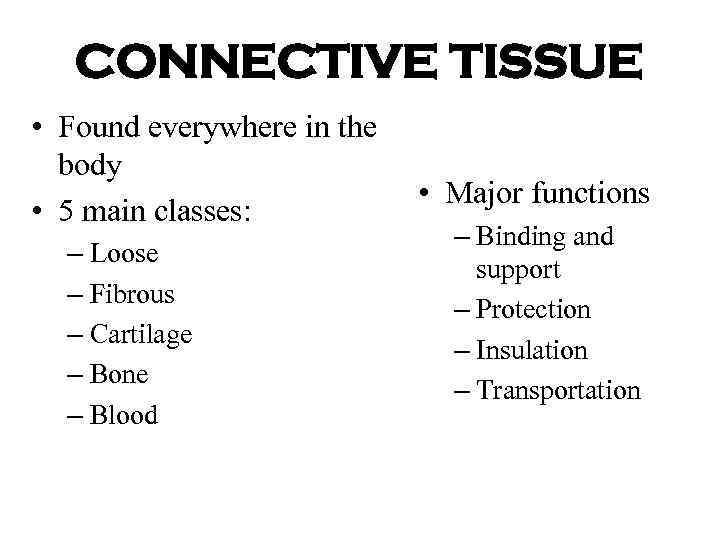 CONNECTIVE TISSUE

• Found everywhere in the body
• 5 main classes:
– Loose
– Fibrous
– Cartilage
– Bone
– Blood

• Major functions
– Binding and support
– Protection
– Insulation
– Transportation